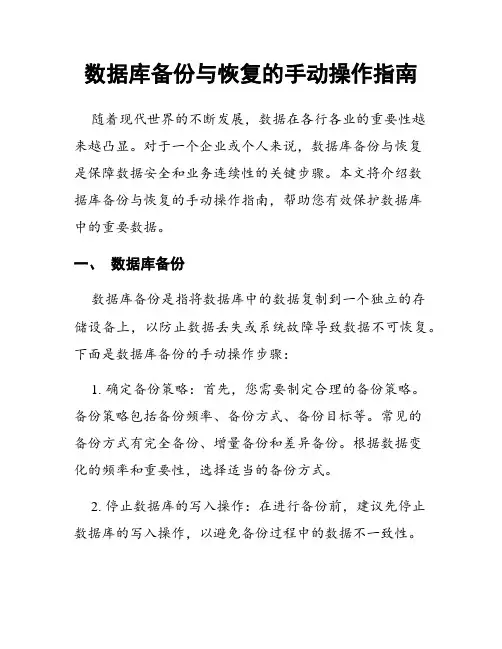 数据库备份与恢复的手动操作指南

随着现代世界的不断发展，数据在各行各业的重要性越来越凸显。对于一个企业或个人来说，数据库备份与恢复是保障数据安全和业务连续性的关键步骤。本文将介绍数据库备份与恢复的手动操作指南，帮助您有效保护数据库中的重要数据。

一、 数据库备份

数据库备份是指将数据库中的数据复制到一个独立的存储设备上，以防止数据丢失或系统故障导致数据不可恢复。下面是数据库备份的手动操作步骤：

1. 确定备份策略：首先，您需要制定合理的备份策略。备份策略包括备份频率、备份方式、备份目标等。常见的备份方式有完全备份、增量备份和差异备份。根据数据变化的频率和重要性，选择适当的备份方式。

2. 停止数据库的写入操作：在进行备份前，建议先停止数据库的写入操作，以避免备份过程中的数据不一致性。